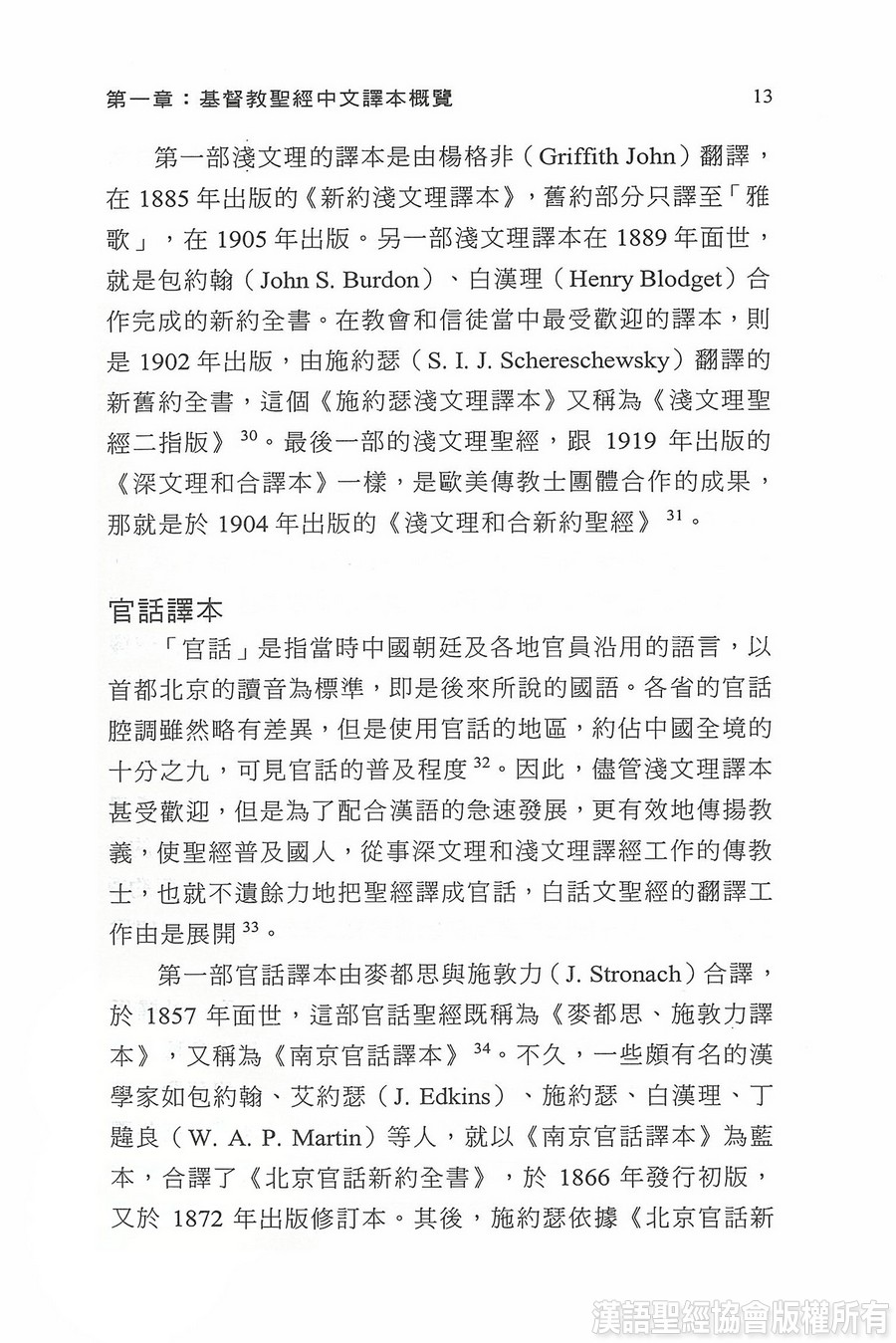 第一章：基督教聖經中文譯本概覽 13

第一部淺文理的譯本是由楊格非（Griffith John）翻譯，在 1885 年出版的《新約淺文理譯本》，舊約部分只譯至「雅歌」，在 1905 年出版。另一部淺文理譯本在 1889 年面世，就是包約翰（John S. Burdon）、白漢理（Henry Blodget）合作完成的新約全書。在教會和信徒當中最受歡迎的譯本，則是 1902 年出版，由施約瑟（S. I. J. Schereschewsky）翻譯的新舊約全書，這個《施約瑟淺文理譯本》又稱為《淺文理聖經二指版》$^{30}$。最後一部的淺文理聖經，跟 1919 年出版的《深文理和合譯本》一樣，是歐美傳教士團體合作的成果，那就是於 1904 年出版的《淺文理和合新約聖經》$^{31}$。

官話譯本

「官話」是指當時中國朝廷及各地官員沿用的語言，以首都北京的讀音為標準，即是後來所說的國語。各省的官話腔調雖然略有差異，但是使用官話的地區，約佔中國全境的十分之九，可見官話的普及程度$^{32}$。因此，儘管淺文理譯本甚受歡迎，但是為了配合漢語的急速發展，更有效地傳揚教義，使聖經普及國人，從事深文理和淺文理譯經工作的傳教士，也就不遺餘力地把聖經譯成官話，白話文聖經的翻譯工作由是展開$^{33}$。

第一部官話譯本由麥都思與施敦力（J. Stronach）合譯，於 1857 年面世，這部官話聖經既稱為《麥都思、施敦力譯本》，又稱為《南京官話譯本》$^{34}$。不久，一些頗有名的漢學家如包約翰、艾約瑟（J. Edkins）、施約瑟、白漢理、丁韙良（W. A. P. Martin）等人，就以《南京官話譯本》為藍本，合譯了《北京官話新約全書》，於 1866 年發行初版，又於 1872 年出版修訂本。其後，施約瑟依據《北京官話新

漢語聖經協會版權所有